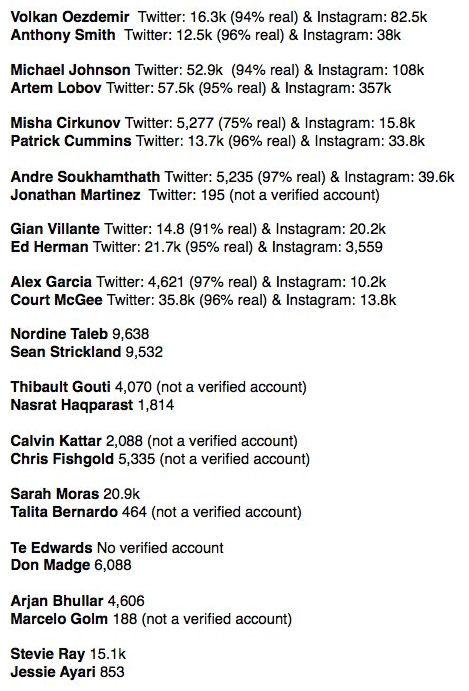 Volkan Oezdemir Twitter: 16.3k (94% real) & Instagram: 82.5k
Anthony Smith Twitter: 12.5k (96% real) & Instagram: 38k

Michael Johnson Twitter: 52.9k (94% real) & Instagram: 108k
Artem Lobov Twitter: 57.5k (95% real) & Instagram: 357k

Misha Cirkunov Twitter: 5,277 (75% real) & Instagram: 15.8k
Patrick Cummins Twitter: 13.7k (96% real) & Instagram: 33.8k

Andre Soukhamthath Twitter: 5,235 (97% real) & Instagram: 39.6k
Jonathan Martinez Twitter: 195 (not a verified account)

Gian Villante Twitter: 14.8 (91% real) & Instagram: 20.2k
Ed Herman Twitter: 21.7k (95% real) & Instagram: 3,559

Alex Garcia Twitter: 4,621 (97% real) & Instagram: 10.2k
Court McGee Twitter: 35.8k (96% real) & Instagram: 13.8k

Nordine Taleb 9,638
Sean Strickland 9,532

Thibault Gouti 4,070 (not a verified account)
Nasrat Haqparast 1,814

Calvin Kattar 2,088 (not a verified account)
Chris Fishgold 5,335 (not a verified account)

Sarah Moras 20.9k
Talita Bernardo 464 (not a verified account)

Te Edwards No verified account
Don Madge 6,088

Arjan Bhullar 4,606
Marcelo Golm 188 (not a verified account)

Stevie Ray 15.1k
Jessie Ayari 853